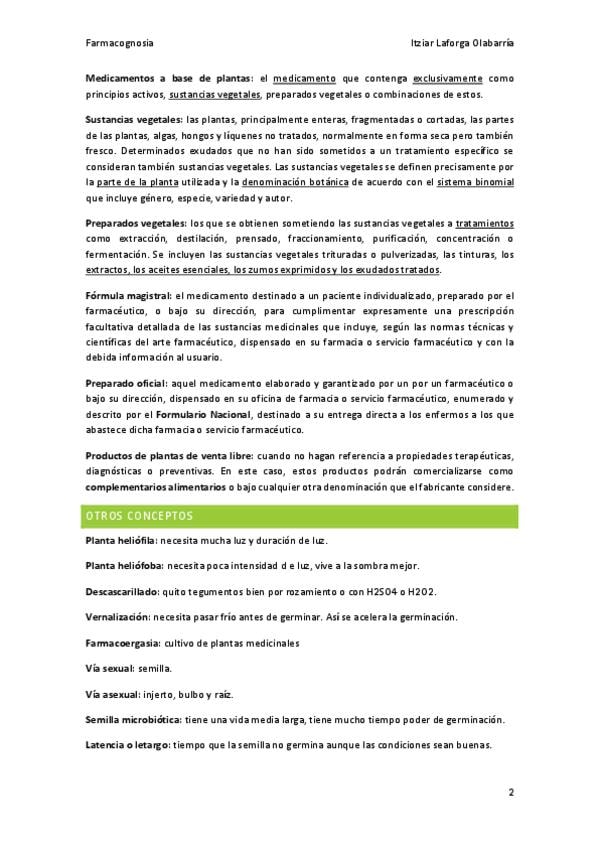 Farmacognosia

Itziar Laforga Olabarría

Medicamentos a base de plantas: el medicamento que contenga exclusivamente como principios activos, sustancias vegetales, preparados vegetales o combinaciones de estos.

Sustancias vegetales: las plantas, principalmente enteras, fragmentadas o cortadas, las partes de las plantas, algas, hongos y líquenes no tratados, normalmente en forma seca pero también fresco. Determinados exudados que no han sido sometidos a un tratamiento específico se consideran también sustancias vegetales. Las sustancias vegetales se definen precisamente por la parte de la planta utilizada y la denominación botánica de acuerdo con el sistema binomial que incluye género, especie, variedad y autor.

Preparados vegetales: los que se obtienen sometiendo las sustancias vegetales a tratamientos como extracción, destilación, prensado, fraccionamiento, purificación, concentración o fermentación. Se incluyen las sustancias vegetales trituradas o pulverizadas, las tinturas, los extractos, los aceites esenciales, los zumos exprimidos y los exudados tratados.

Fórmula magistral: el medicamento destinado a un paciente individualizado, preparado por el farmacéutico, o bajo su dirección, para cumplimentar expresamente una prescripción facultativa detallada de las sustancias medicinales que incluye, según las normas técnicas y científicas del arte farmacéutico, dispensado en su farmacia o servicio farmacéutico y con la debida información al usuario.

Preparado oficial: aquel medicamento elaborado y garantizado por un por un farmacéutico o bajo su dirección, dispensado en su oficina de farmacia o servicio farmacéutico, enumerado y descrito por el Formulario Nacional, destinado a su entrega directa a los enfermos a los que abastece dicha farmacia o servicio farmacéutico.

Productos de plantas de venta libre: cuando no hagan referencia a propiedades terapéuticas, diagnósticas o preventivas. En este caso, estos productos podrán comercializarse como complementarios alimentarios o bajo cualquier otra denominación que el fabricante considere.

OTROS CONCEPTOS

Planta heliófila: necesita mucha luz y duración de luz.

Planta heliófoba: necesita poca intensidad d e luz, vive a la sombra mejor.

Descascarillado: quito tegumentos bien por rozamiento o con H2SO4 o H2O2.

Vernalización: necesita pasar frío antes de germinar. Así se acelera la germinación.

Farmacoergasia: cultivo de plantas medicinales

Vía sexual: semilla.

Vía asexual: injerto, bulbo y raíz.

Semilla microbiótica: tiene una vida media larga, tiene mucho tiempo poder de germinación.

Latencia o letargo: tiempo que la semilla no germina aunque las condiciones sean buenas.

2